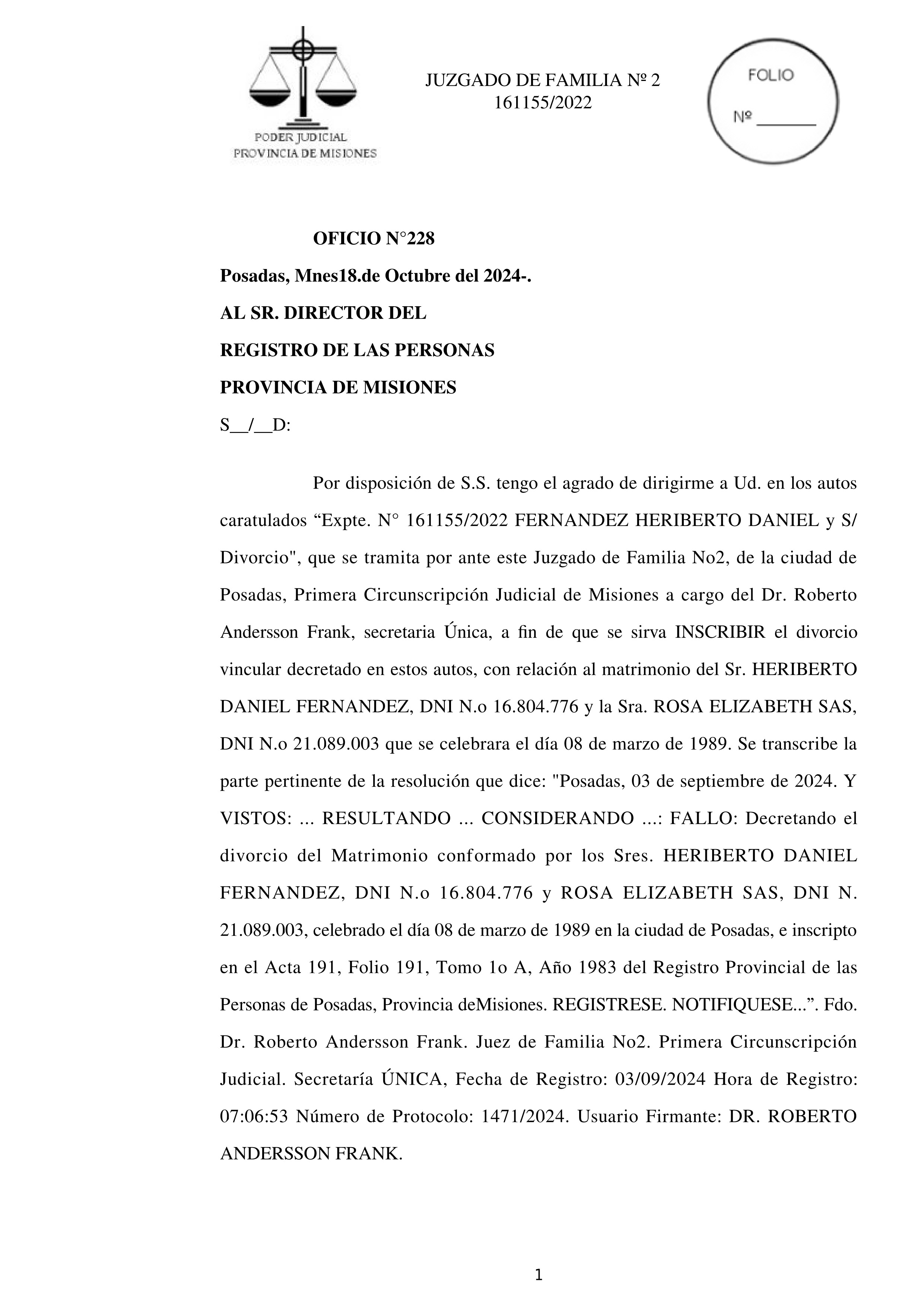 PODER JUDICIAL
PROVINCIA DE MISIONES

JUZGADO DE FAMILIA Nº 2
161155/2022

FOLIO
Nº _______

OFICIO N°228

Posadas, Mnes18.de Octubre del 2024-.

AL SR. DIRECTOR DEL

REGISTRO DE LAS PERSONAS

PROVINCIA DE MISIONES

S__/__D:

Por disposición de S.S. tengo el agrado de dirigirme a Ud. en los autos caratulados “Expte. N° 161155/2022 FERNANDEZ HERIBERTO DANIEL y S/ Divorcio", que se tramita por ante este Juzgado de Familia No2, de la ciudad de Posadas, Primera Circunscripción Judicial de Misiones a cargo del Dr. Roberto Andersson Frank, secretaria Única, a fin de que se sirva INSCRIBIR el divorcio vincular decretado en estos autos, con relación al matrimonio del Sr. HERIBERTO DANIEL FERNANDEZ, DNI N.o 16.804.776 y la Sra. ROSA ELIZABETH SAS, DNI N.o 21.089.003 que se celebrara el día 08 de marzo de 1989. Se transcribe la parte pertinente de la resolución que dice: "Posadas, 03 de septiembre de 2024. Y VISTOS: ... RESULTANDO ... CONSIDERANDO ...: FALLO: Decretando el divorcio del Matrimonio conformado por los Sres. HERIBERTO DANIEL FERNANDEZ, DNI N.o 16.804.776 y ROSA ELIZABETH SAS, DNI N. 21.089.003, celebrado el día 08 de marzo de 1989 en la ciudad de Posadas, e inscripto en el Acta 191, Folio 191, Tomo 1o A, Año 1983 del Registro Provincial de las Personas de Posadas, Provincia deMisiones. REGISTRESE. NOTIFIQUESE...”. Fdo. Dr. Roberto Andersson Frank. Juez de Familia No2. Primera Circunscripción Judicial. Secretaría ÚNICA, Fecha de Registro: 03/09/2024 Hora de Registro: 07:06:53 Número de Protocolo: 1471/2024. Usuario Firmante: DR. ROBERTO ANDERSSON FRANK.

1